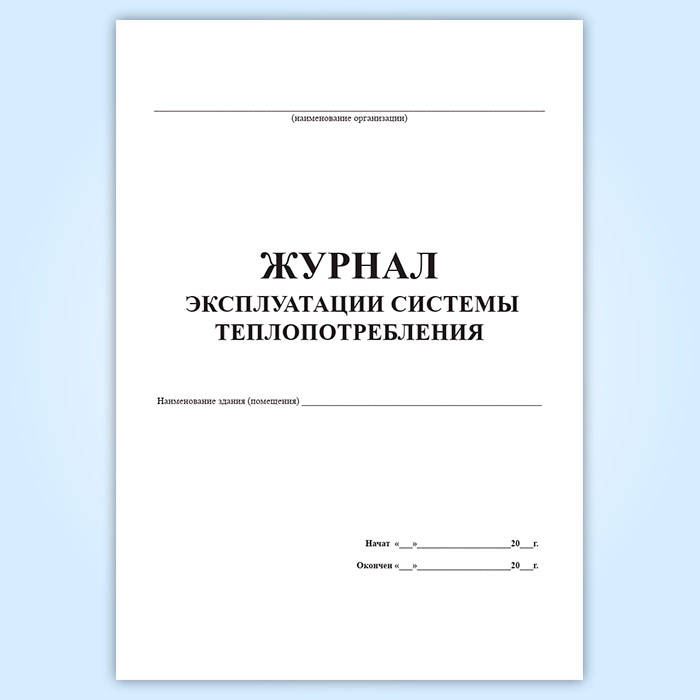 ____
(наименование организации)

ЖУРНАЛ
ЭКСПЛУАТАЦИИ СИСТЕМЫ
ТЕПЛОПОТРЕБЛЕНИЯ

Наименование здания (помещения) ____

Начат «____»____20____г.

Окончен «____»____20____г.